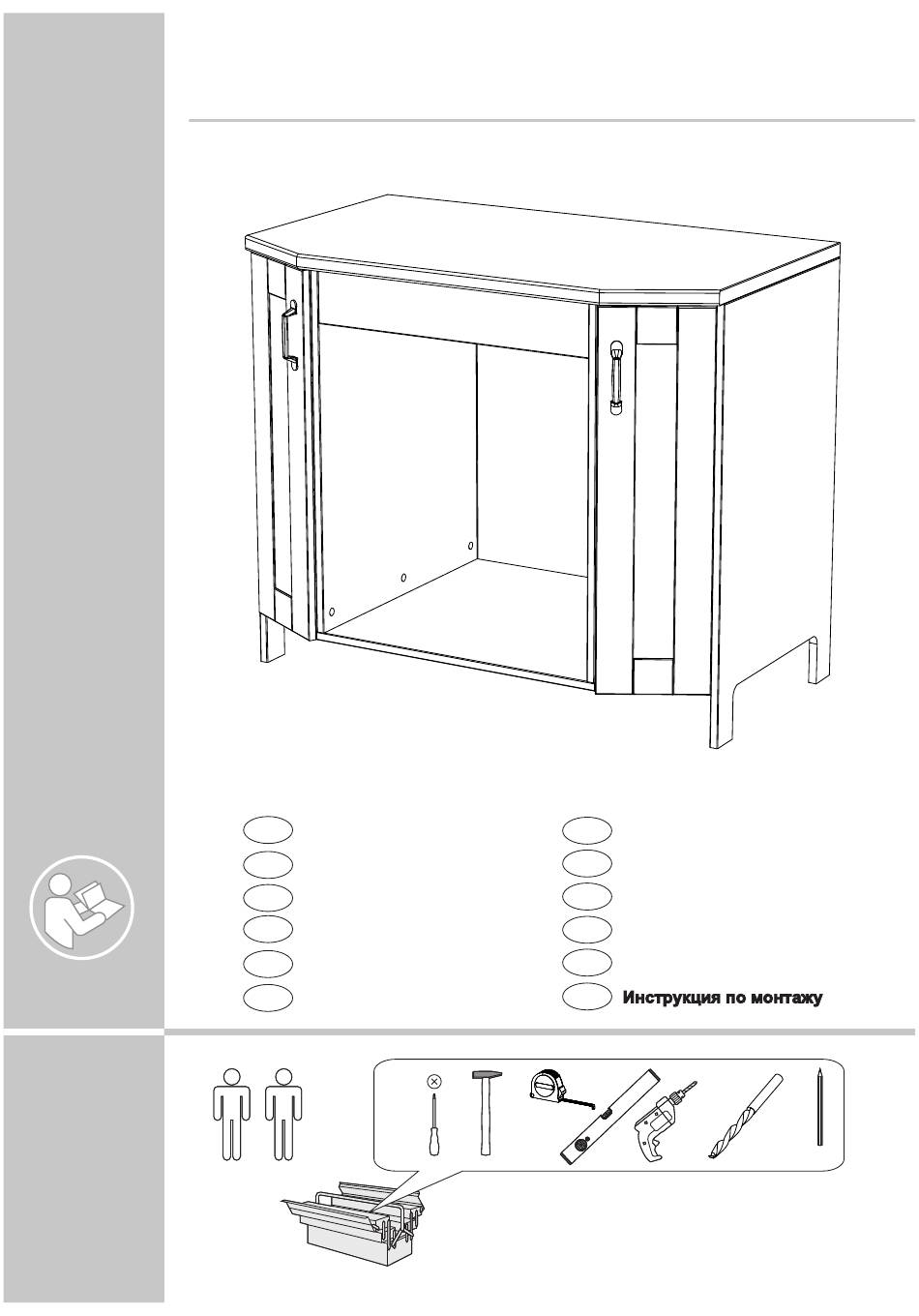 Инструкция по монтажу